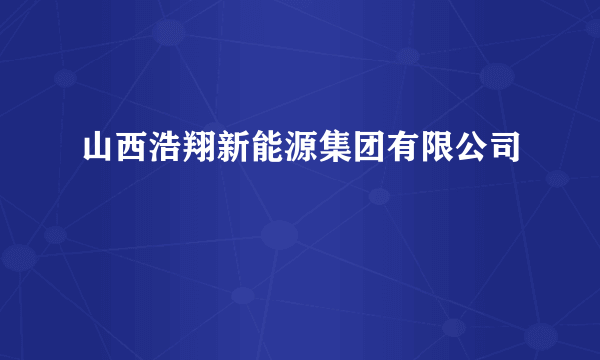 山西浩翔新能源集团有限公司